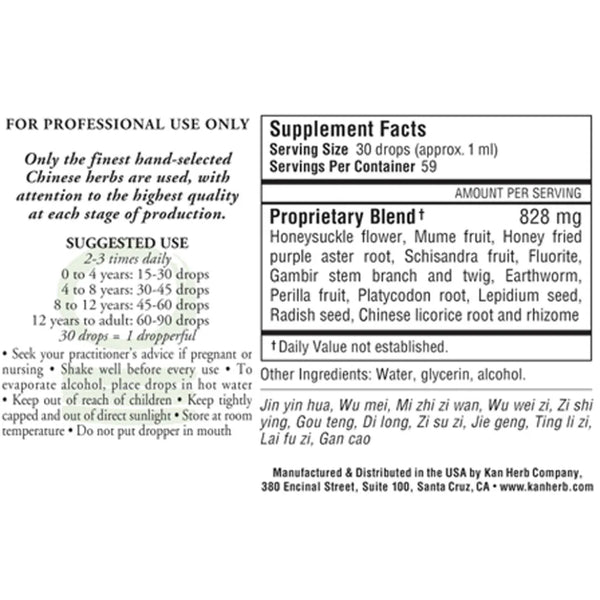 FOR PROFESSIONAL USE ONLY

Only the finest hand-selected Chinese herbs are used, with attention to the highest quality at each stage of production.

SUGGESTED USE
2-3 times daily
0 to 4 years: 15-30 drops
4 to 8 years: 30-45 drops
8 to 12 years: 45-60 drops
12 years to adult: 60-90 drops
30 drops = 1 dropperful

• Seek your practitioner's advice if pregnant or nursing • Shake well before every use • To evaporate alcohol, place drops in hot water • Keep out of reach of children • Keep tightly capped and out of direct sunlight • Store at room temperature • Do not put dropper in mouth

Supplement Facts
Serving Size 30 drops (approx. 1 ml)
Servings Per Container 59

AMOUNT PER SERVING

Proprietary Blend† 828 mg
Honeysuckle flower, Mume fruit, Honey fried purple aster root, Schisandra fruit, Fluorite, Gambir stem branch and twig, Earthworm, Perilla fruit, Platycodon root, Lepidium seed, Radish seed, Chinese licorice root and rhizome

†Daily Value not established.

Other Ingredients: Water, glycerin, alcohol.

Jin yin hua, Wu mei, Mi zhi zi wan, Wu wei zi, Zi shi ying, Gou teng, Di long, Zi su zi, Jie geng, Ting li zi, Lai fu zi, Gan cao

Manufactured & Distributed in the USA by Kan Herb Company, 380 Encinal Street, Suite 100, Santa Cruz, CA • www.kanherb.com